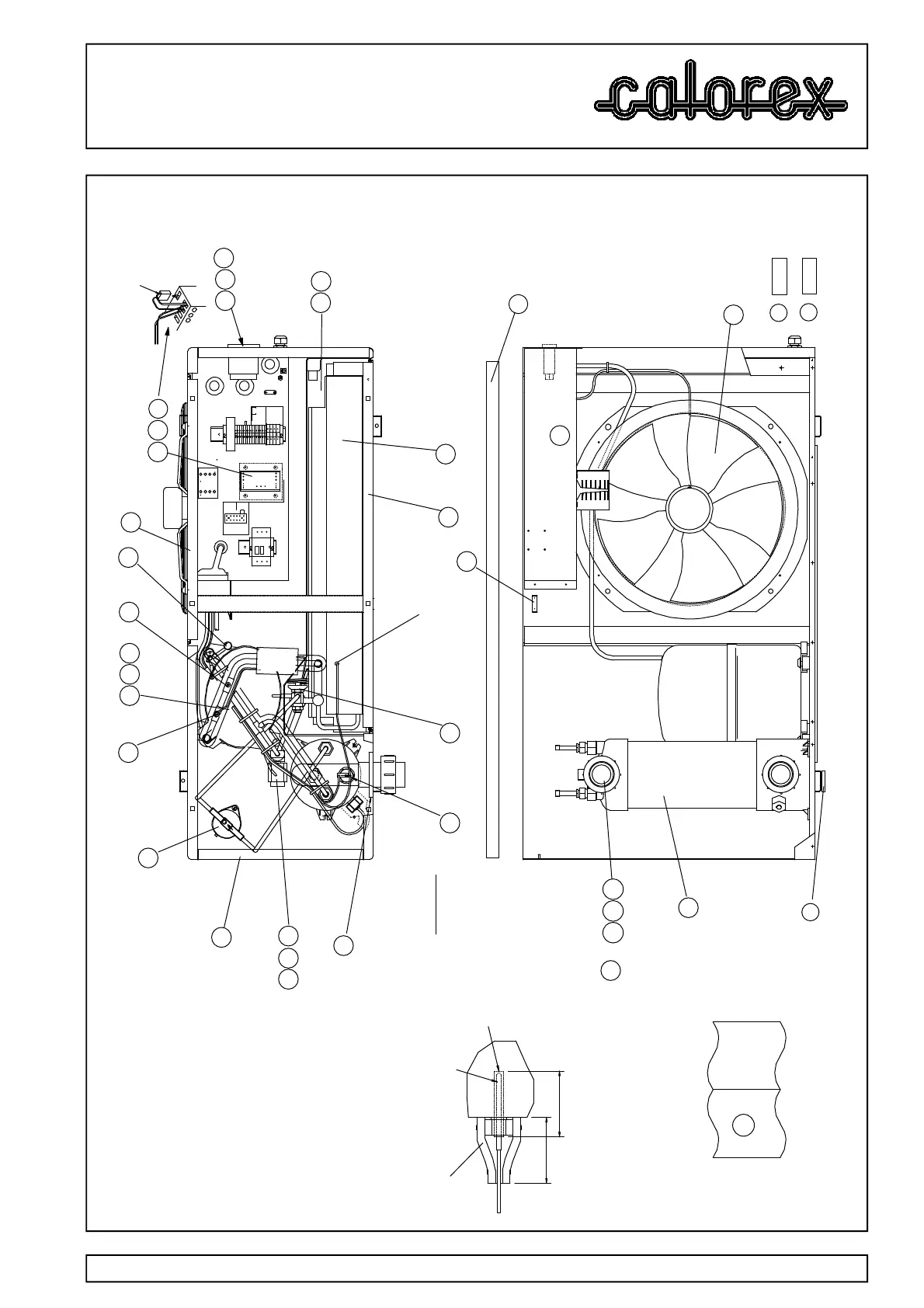 calorex